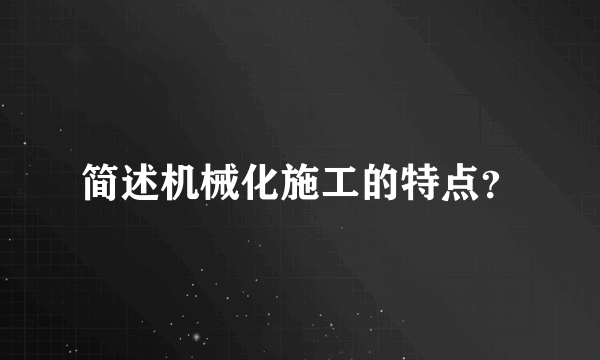 简述机械化施工的特点？